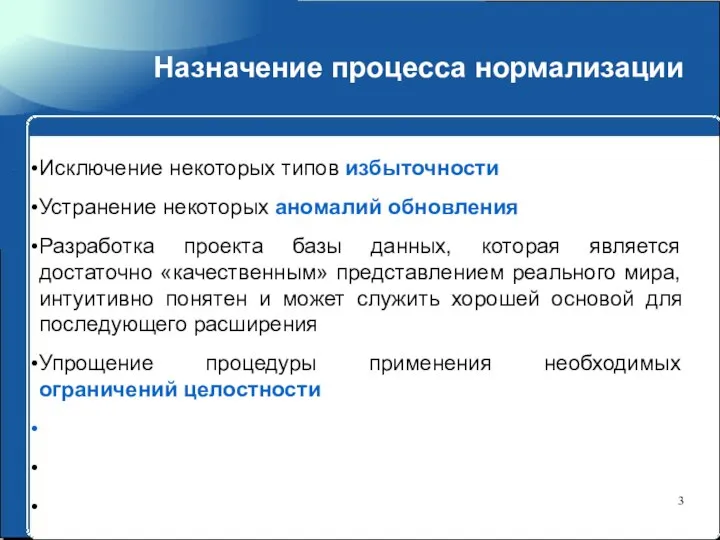 Назначение процесса нормализации

•Исключение некоторых типов избыточности

•Устранение некоторых аномалий обновления

•Разработка проекта базы данных, которая является достаточно «качественным» представлением реального мира, интуитивно понятен и может служить хорошей основой для последующего расширения

•Упрощение процедуры применения необходимых ограничений целостности

•

•

•

3